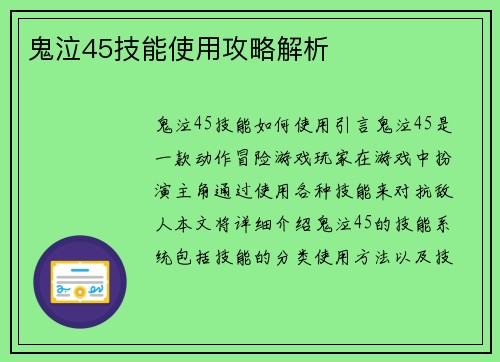 鬼泣45技能使用攻略解析

鬼泣45技能如何使用引言鬼泣45是一款动作冒险游戏玩家在游戏中扮演主角通过使用各种技能来对抗敌人本文将详细介绍鬼泣45的技能系统包括技能的分类使用方法以及技